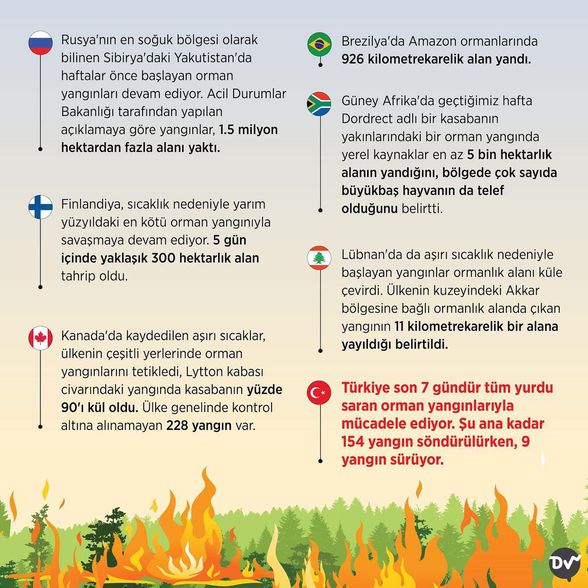 Rusya'nın en soğuk bölgesi olarak bilinen Sibirya'daki Yakutistan'da haftalar önce başlayan orman yangınları devam ediyor. Acil Durumlar Bakanlığı tarafından yapılan açıklamaya göre yangınlar, 1.5 milyon hektardan fazla alanı yaktı.

Finlandiya, sıcaklık nedeniyle yarım yüzyıldaki en kötü orman yangınıyla savaşmaya devam ediyor. 5 gün içinde yaklaşık 300 hektarlık alan tahrip oldu.

Kanada'da kaydedilen aşırı sıcaklar, ülkenin çeşitli yerlerinde orman yangınlarını tetikledi, Lytton kabası civarındaki yangında kasabanın yüzde 90'ı kül oldu. Ülke genelinde kontrol altına alınamayan 228 yangın var.

Brezilya'da Amazon ormanlarında 926 kilometrekarelik alan yandı.

Güney Afrika'da geçtiğimiz hafta Dordrect adlı bir kasabanın yakınlarındaki bir orman yangında yerel kaynaklar en az 5 bin hektarlık alanın yandığını, bölgede çok sayıda büyükbaş hayvanın da telef olduğunu belirtti.

Lübnan'da da aşırı sıcaklık nedeniyle başlayan yangınlar ormanlık alanı küle çevirdi. Ülkenin kuzeyindeki Akkar bölgesine bağlı ormanlık alanda çıkan yangının 11 kilometrekarelik bir alana yayıldığı belirtildi.

Türkiye son 7 gündür tüm yurdu saran orman yangınlarıyla mücadele ediyor. Şu ana kadar 154 yangın söndürülürken, 9 yangın sürüyor.

DV